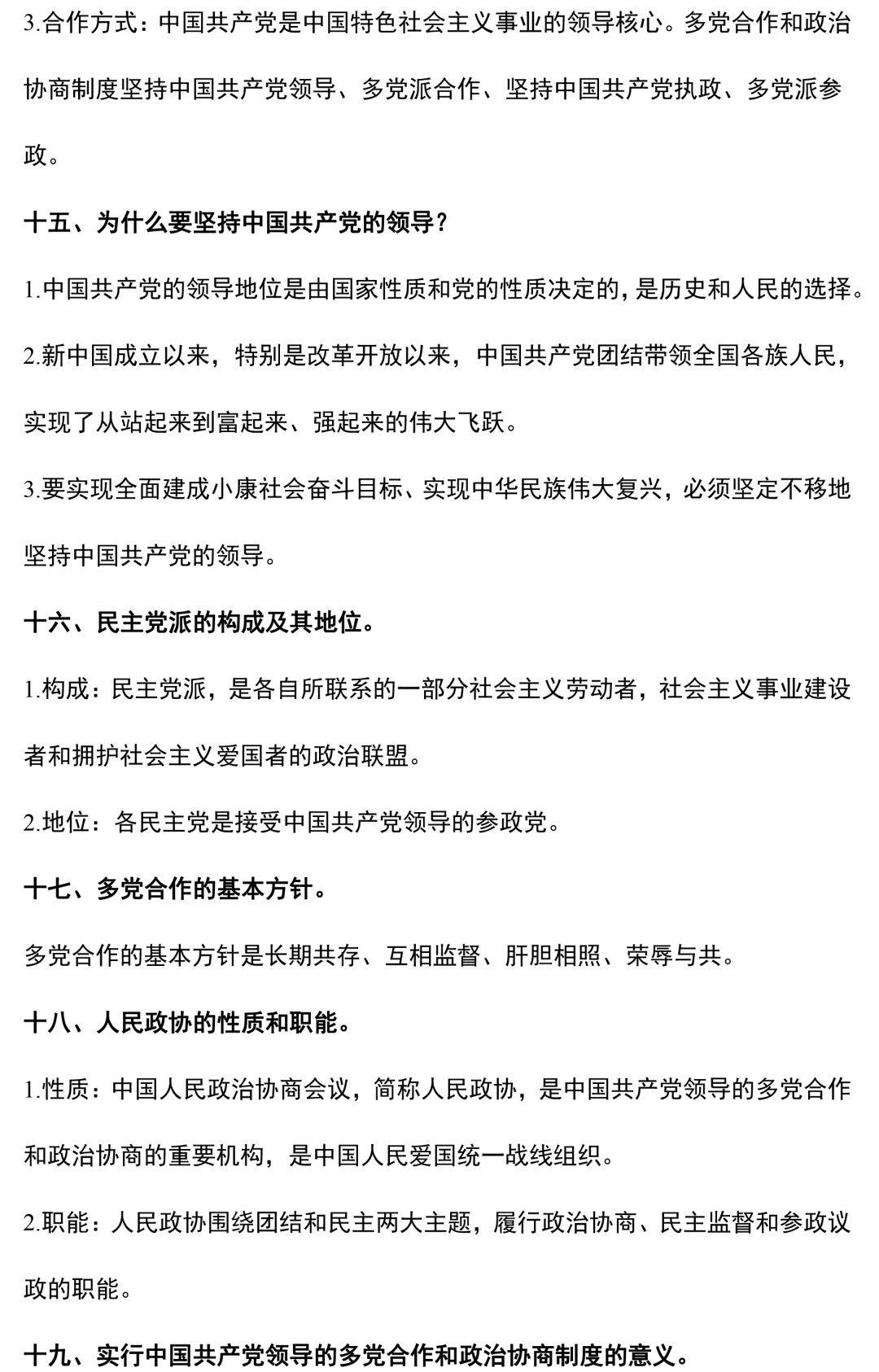 3.合作方式：中国共产党是中国特色社会主义事业的领导核心。多党合作和政治协商制度坚持中国共产党领导、多党派合作、坚持中国共产党执政、多党派参政。

十五、为什么要坚持中国共产党的领导？

1.中国共产党的领导地位是由国家性质和党的性质决定的，是历史和人民的选择。

2.新中国成立以来，特别是改革开放以来，中国共产党团结带领全国各族人民，实现了从站起来到富起来、强起来的伟大飞跃。

3.要实现全面建成小康社会奋斗目标、实现中华民族伟大复兴，必须坚定不移地坚持中国共产党的领导。

十六、民主党派的构成及其地位。

1.构成：民主党派，是各自所联系的一部分社会主义劳动者，社会主义事业建设者和拥护社会主义爱国者的政治联盟。

2.地位：各民主党是接受中国共产党领导的参政党。

十七、多党合作的基本方针。

多党合作的基本方针是长期共存、互相监督、肝胆相照、荣辱与共。

十八、人民政协的性质和职能。

1.性质：中国人民政治协商会议，简称人民政协，是中国共产党领导的多党合作和政治协商的重要机构，是中国人民爱国统一战线组织。

2.职能：人民政协围绕团结和民主两大主题，履行政治协商、民主监督和参政议政的职能。

十九、实行中国共产党领导的多党合作和政治协商制度的意义。